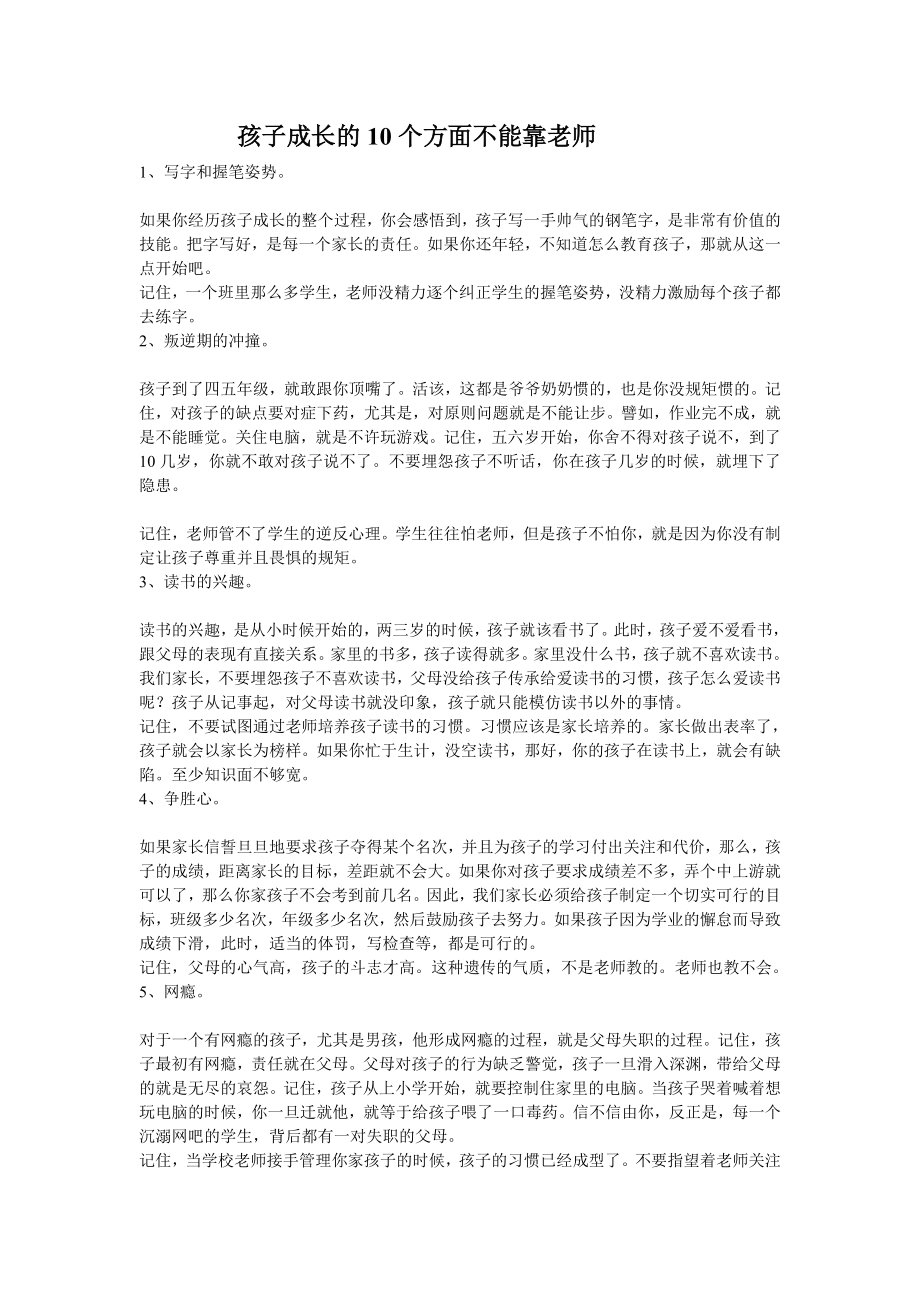 孩子成长的10个方面不能靠老师

1、写字和握笔姿势。

如果你经历孩子成长的整个过程，你会感悟到，孩子写一手帅气的钢笔字，是非常有价值的技能。把字写好，是每一个家长的责任。如果你还年轻，不知道怎么教育孩子，那就从这一点开始吧。
记住，一个班里那么多学生，老师没精力逐个纠正学生的握笔姿势，没精力激励每个孩子都去练字。
2、叛逆期的冲撞。

孩子到了四五年级，就敢跟你顶嘴了。活该，这都是爷爷奶奶惯的，也是你没规矩惯的。记住，对孩子的缺点要对症下药，尤其是，对原则问题就是不能让步。譬如，作业完不成，就是不能睡觉。关住电脑，就是不许玩游戏。记住，五六岁开始，你舍不得对孩子说不，到了10几岁，你就不敢对孩子说不了。不要埋怨孩子不听话，你在孩子几岁的时候，就埋下了隐患。

记住，老师管不了学生的逆反心理。学生往往怕老师，但是孩子不怕你，就是因为你没有制定让孩子尊重并且畏惧的规矩。
3、读书的兴趣。

读书的兴趣，是从小时候开始的，两三岁的时候，孩子就该看书了。此时，孩子爱不爱看书，跟父母的表现有直接关系。家里的书多，孩子读得就多。家里没什么书，孩子就不喜欢读书。我们家长，不要埋怨孩子不喜欢读书，父母没给孩子传承给爱读书的习惯，孩子怎么爱读书呢？孩子从记事起，对父母读书就没印象，孩子就只能模仿读书以外的事情。
记住，不要试图通过老师培养孩子读书的习惯。习惯应该是家长培养的。家长做出表率了，孩子就会以家长为榜样。如果你忙于生计，没空读书，那好，你的孩子在读书上，就会有缺陷。至少知识面不够宽。
4、争胜心。

如果家长信誓旦旦地要求孩子夺得某个名次，并且为孩子的学习付出关注和代价，那么，孩子的成绩，距离家长的目标，差距就不会大。如果你对孩子要求成绩差不多，弄个中上游就可以了，那么你家孩子不会考到前几名。因此，我们家长必须给孩子制定一个切实可行的目标，班级多少名次，年级多少名次，然后鼓励孩子去努力。如果孩子因为学业的懈怠而导致成绩下滑，此时，适当的体罚，写检查等，都是可行的。
记住，父母的心气高，孩子的斗志才高。这种遗传的气质，不是老师教的。老师也教不会。
5、网瘾。

对于一个有网瘾的孩子，尤其是男孩，他形成网瘾的过程，就是父母失职的过程。记住，孩子最初有网瘾，责任就在父母。父母对孩子的行为缺乏警觉，孩子一旦滑入深渊，带给父母的就是无尽的哀怨。记住，孩子从上小学开始，就要控制住家里的电脑。当孩子哭着喊着想玩电脑的时候，你一旦迁就他，就等于给孩子喂了一口毒药。信不信由你，反正是，每一个沉溺网吧的学生，背后都有一对失职的父母。
记住，当学校老师接手管理你家孩子的时候，孩子的习惯已经成型了。不要指望着老师关注